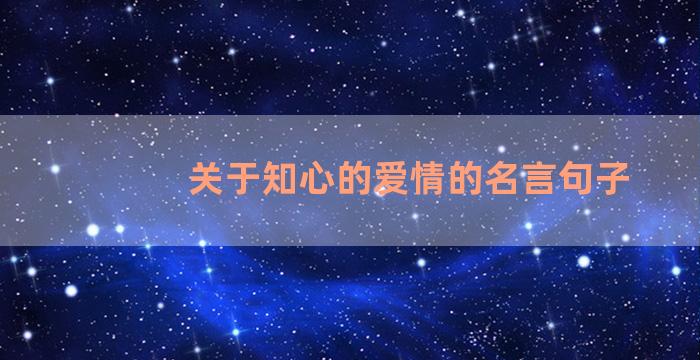 关于知心的爱情的名言句子